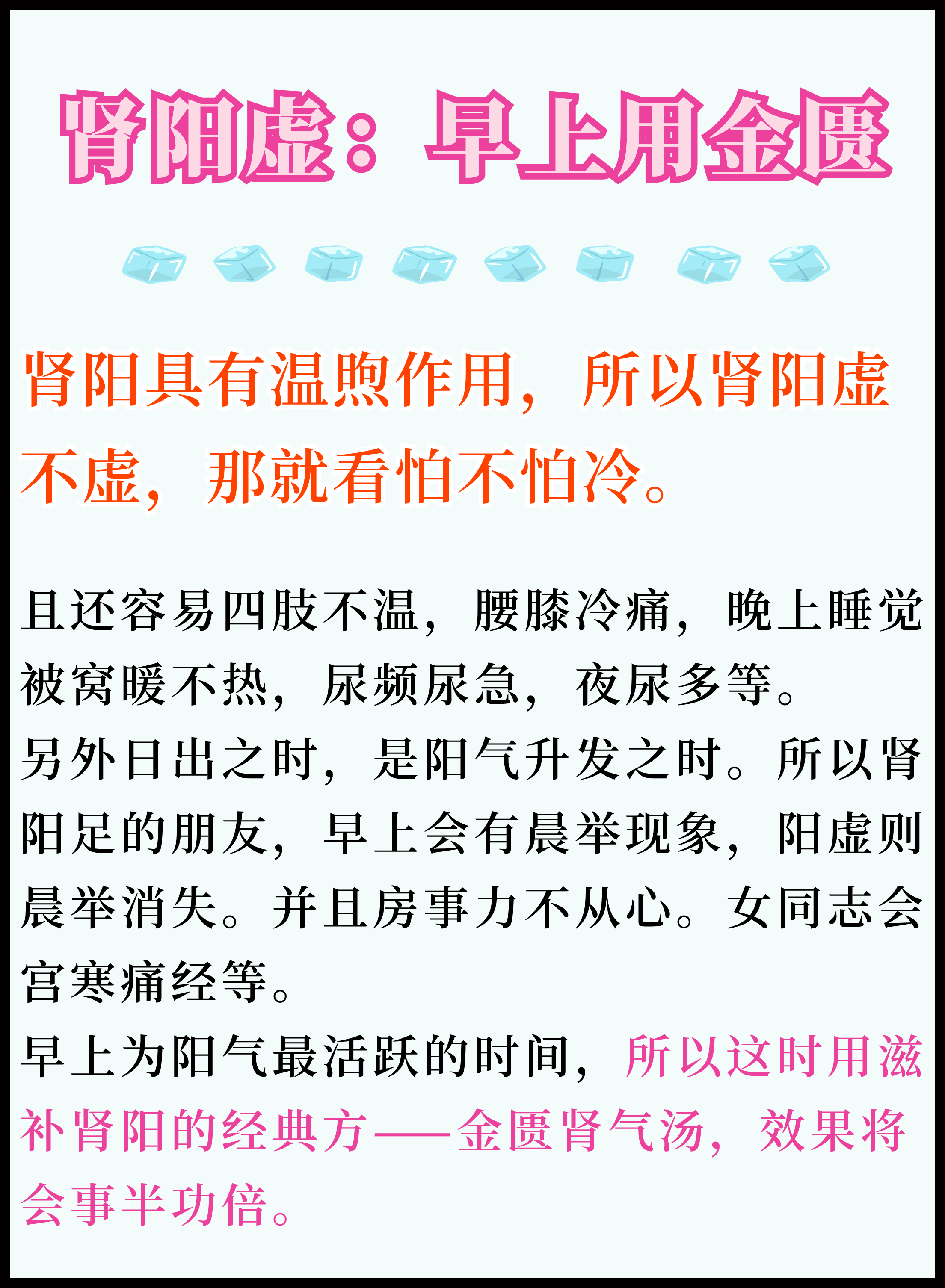 肾阳虚：早上用金匮

肾阳具有温煦作用，所以肾阳虚不虚，那就看怕不怕冷。

且还容易四肢不温，腰膝冷痛，晚上睡觉被窝暖不热，尿频尿急，夜尿多等。
另外日出之时，是阳气升发之时。所以肾阳足的朋友，早上会有晨举现象，阳虚则晨举消失。并且房事力不从心。女同志会宫寒痛经等。
早上为阳气最活跃的时间，所以这时用滋补肾阳的经典方——金匮肾气汤，效果将会事半功倍。